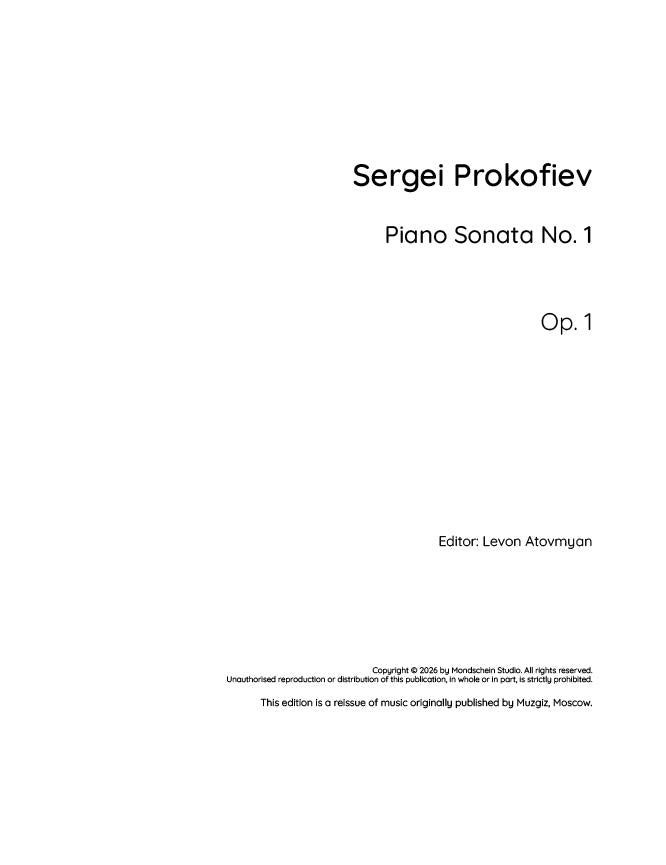 Sergei Prokofiev

Piano Sonata No. 1

Op. 1

Editor: Levon Atovmyan

Copyright © 2026 by Mondschein Studio. All rights reserved.
Unauthorised reproduction or distribution of this publication, in whole or in part, is strictly prohibited.

This edition is a reissue of music originally published by Muzgiz, Moscow.